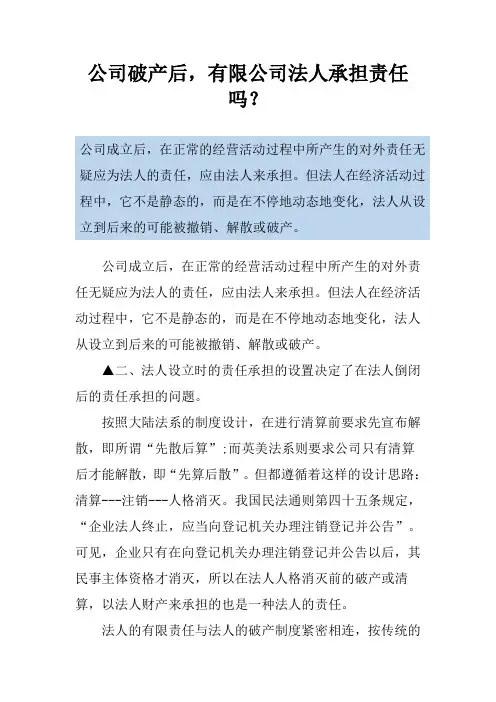 公司破产后，有限公司法人承担责任吗？

公司成立后，在正常的经营活动过程中所产生的对外责任无疑应为法人的责任，应由法人来承担。但法人在经济活动过程中，它不是静态的，而是在不停地动态地变化，法人从设立到后来的可能被撤销、解散或破产。

公司成立后，在正常的经营活动过程中所产生的对外责任无疑应为法人的责任，应由法人来承担。但法人在经济活动过程中，它不是静态的，而是在不停地动态地变化，法人从设立到后来的可能被撤销、解散或破产。

▲二、法人设立时的责任承担的设置决定了在法人倒闭后的责任承担的问题。

按照大陆法系的制度设计，在进行清算前要求先宣布解散，即所谓“先散后算”;而英美法系则要求公司只有清算后才能解散，即“先算后散”。但都遵循着这样的设计思路：清算---注销---人格消灭。我国民法通则第四十五条规定，“企业法人终止，应当向登记机关办理注销登记并公告”。可见，企业只有在向登记机关办理注销登记并公告以后，其民事主体资格才消灭，所以在法人人格消灭前的破产或清算，以法人财产来承担的也是一种法人的责任。

法人的有限责任与法人的破产制度紧密相连，按传统的